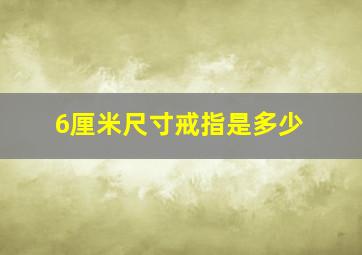 6厘米尺寸戒指是多少